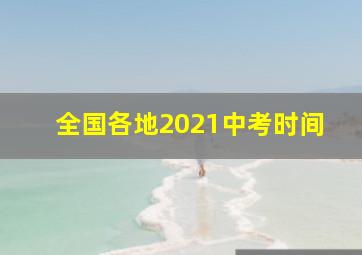 全国各地2021中考时间